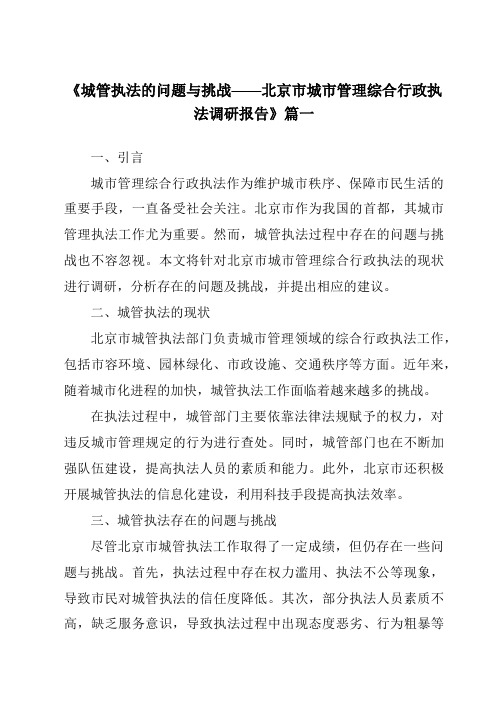 《城管执法的问题与挑战——北京市城市管理综合行政执法调研报告》篇一

一、引言

城市管理综合行政执法作为维护城市秩序、保障市民生活的重要手段，一直备受社会关注。北京市作为我国的首都，其城市管理执法工作尤为重要。然而，城管执法过程中存在的问题与挑战也不容忽视。本文将针对北京市城市管理综合行政执法的现状进行调研，分析存在的问题及挑战，并提出相应的建议。

二、城管执法的现状

北京市城管执法部门负责城市管理领域的综合行政执法工作，包括市容环境、园林绿化、市政设施、交通秩序等方面。近年来，随着城市化进程的加快，城管执法工作面临着越来越多的挑战。

在执法过程中，城管部门主要依靠法律法规赋予的权力，对违反城市管理规定的行为进行查处。同时，城管部门也在不断加强队伍建设，提高执法人员的素质和能力。此外，北京市还积极开展城管执法的信息化建设，利用科技手段提高执法效率。

三、城管执法存在的问题与挑战

尽管北京市城管执法工作取得了一定成绩，但仍存在一些问题与挑战。首先，执法过程中存在权力滥用、执法不公等现象，导致市民对城管执法的信任度降低。其次，部分执法人员素质不高，缺乏服务意识，导致执法过程中出现态度恶劣、行为粗暴等